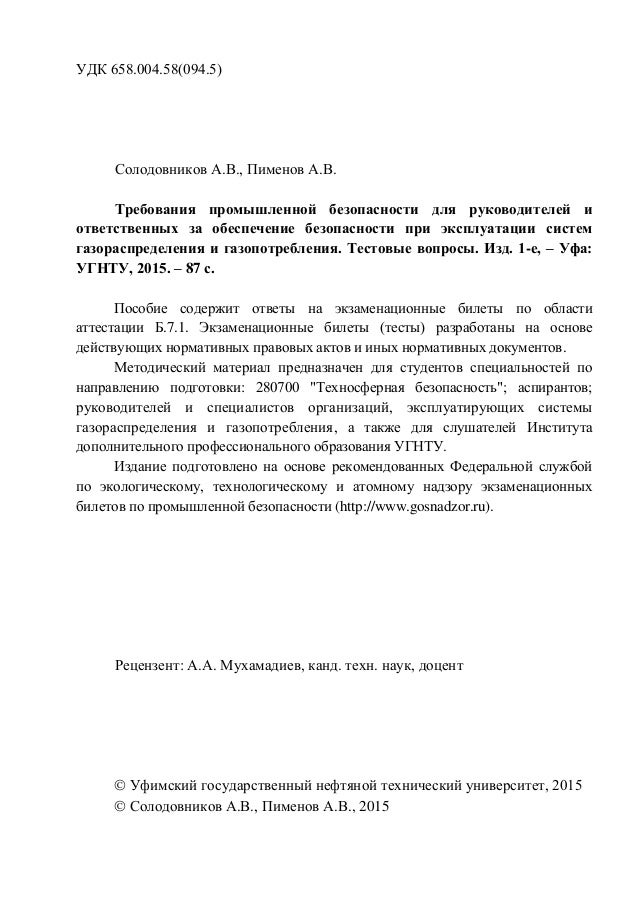 УДК 658.004.58(094.5)

Солодовников А.В., Пименов А.В.

Требования промышленной безопасности для руководителей и ответственных за обеспечение безопасности при эксплуатации систем газораспределения и газопотребления. Тестовые вопросы. Изд. 1-е, – Уфа: УГНТУ, 2015. – 87 с.

Пособие содержит ответы на экзаменационные билеты по области аттестации Б.7.1. Экзаменационные билеты (тесты) разработаны на основе действующих нормативных правовых актов и иных нормативных документов.

Методический материал предназначен для студентов специальностей по направлению подготовки: 280700 "Техносферная безопасность"; аспирантов; руководителей и специалистов организаций, эксплуатирующих системы газораспределения и газопотребления, а также для слушателей Института дополнительного профессионального образования УГНТУ.

Издание подготовлено на основе рекомендованных Федеральной службой по экологическому, технологическому и атомному надзору экзаменационных билетов по промышленной безопасности (http://www.gosnadzor.ru).

Рецензент: А.А. Мухамадиев, канд. техн. наук, доцент

© Уфимский государственный нефтяной технический университет, 2015
© Солодовников А.В., Пименов А.В., 2015